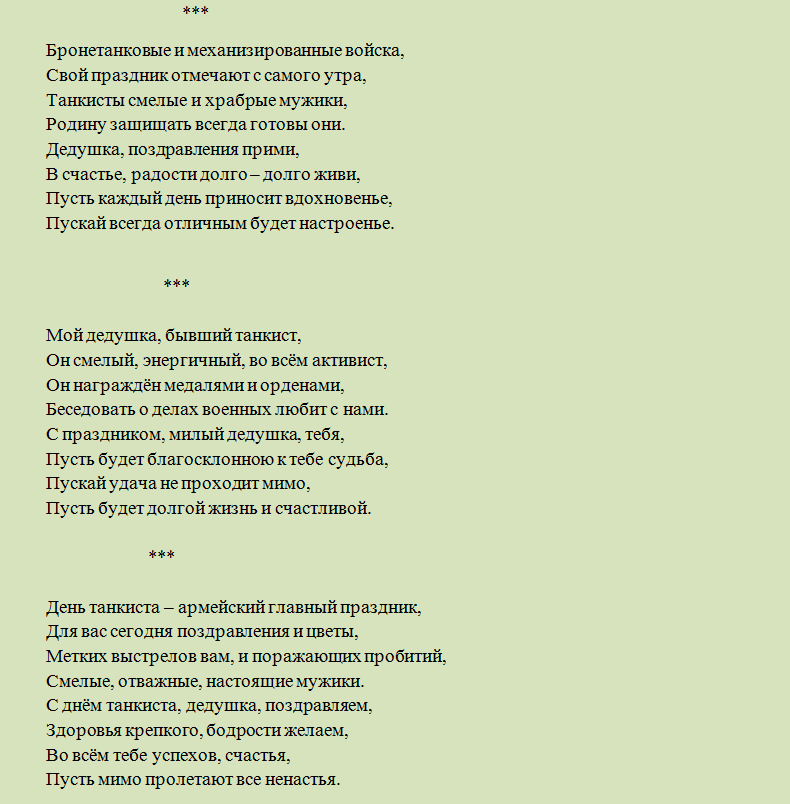 ***

Бронетанковые и механизированные войска,
Свой праздник отмечают с самого утра,
Танкисты смелые и храбрые мужики,
Родину защищать всегда готовы они.
Дедушка, поздравления прими,
В счастье, радости долго – долго живи,
Пусть каждый день приносит вдохновенье,
Пускай всегда отличным будет настроенье.

***

Мой дедушка, бывший танкист,
Он смелый, энергичный, во всём активист,
Он награждён медалями и орденами,
Беседовать о делах военных любит с нами.
С праздником, милый дедушка, тебя,
Пусть будет благосклонною к тебе судьба,
Пускай удача не проходит мимо,
Пусть будет долгой жизнь и счастливой.

***

День танкиста – армейский главный праздник,
Для вас сегодня поздравления и цветы,
Метких выстрелов вам, и поражающих пробитий,
Смелые, отважные, настоящие мужики.
С днём танкиста, дедушка, поздравляем,
Здоровья крепкого, бодрости желаем,
Во всём тебе успехов, счастья,
Пусть мимо пролетают все ненастья.